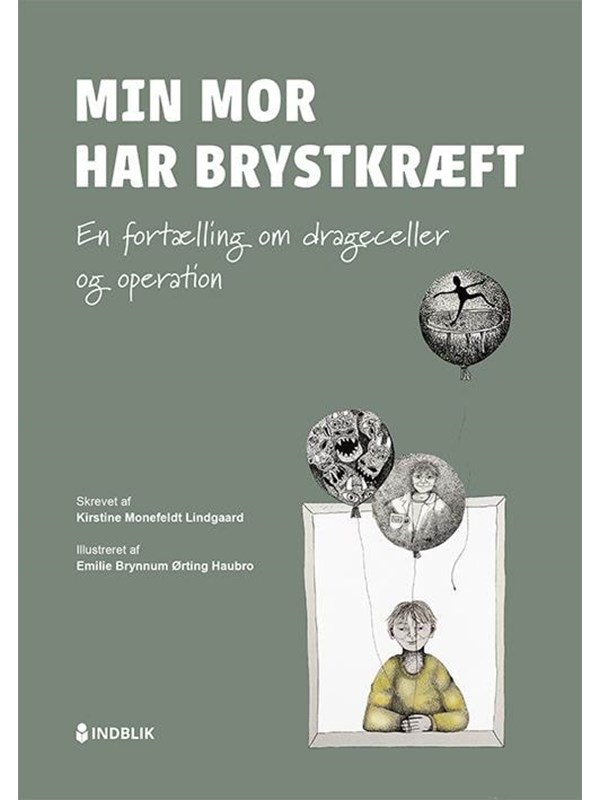 MIN MOR
HAR BRYSTKRÆFT

En fortælling om drageceller og operation

Skrevet af
Kirstine Monefeldt Lindgaard

Illustreret af
Emilie Brynnum Ørting Haubro

INDBLIK